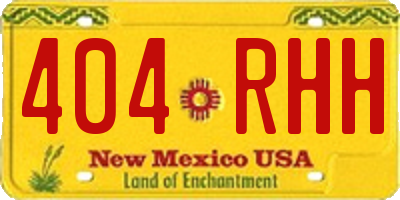 404 RHH

New Mexico USA
Land of Enchantment